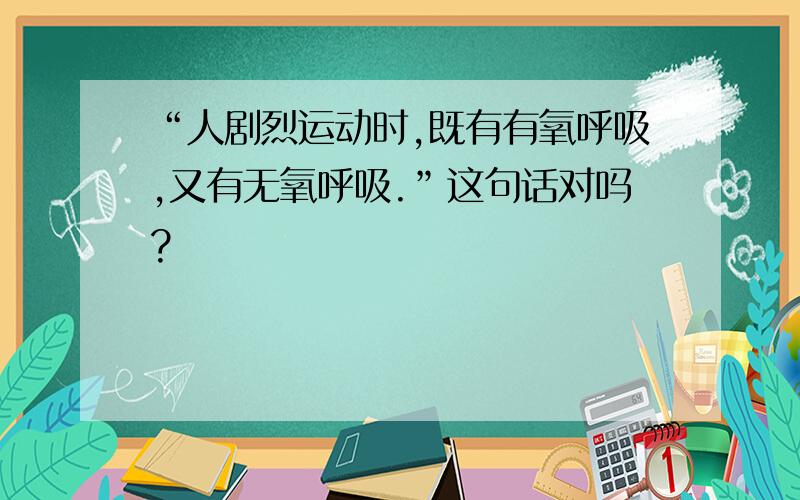 “人剧烈运动时,既有有氧呼吸,又有无氧呼吸.”这句话对吗?